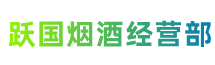 跃国烟酒经营部